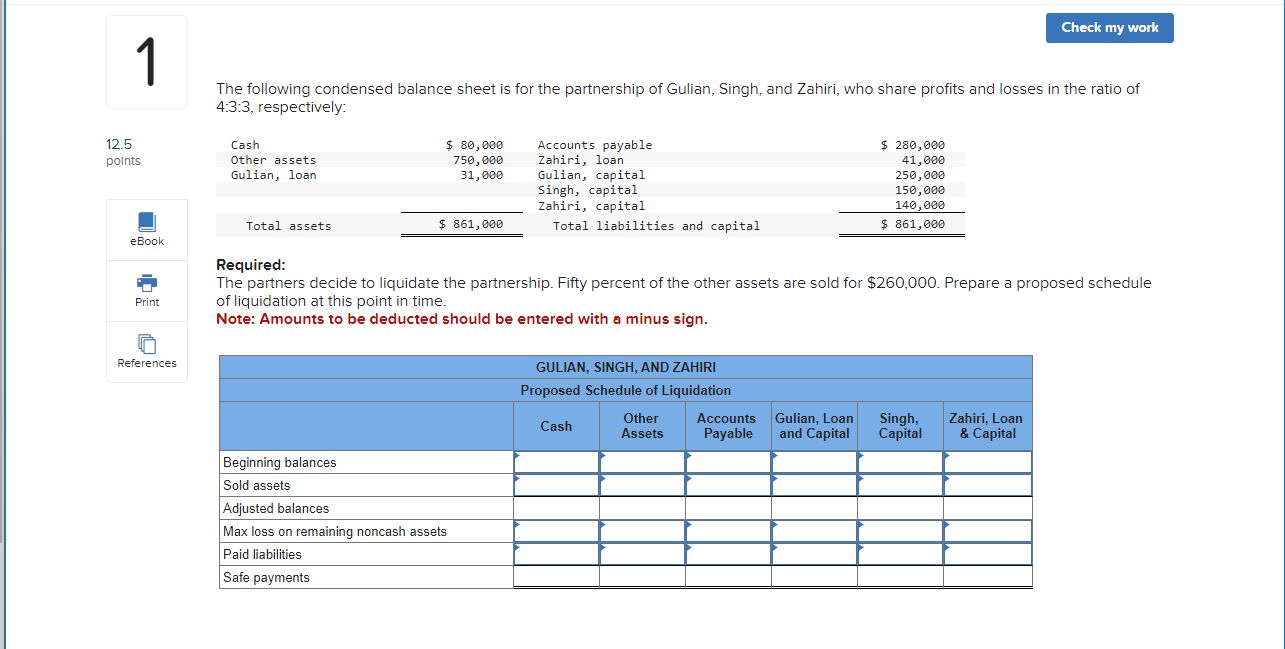 Check my work

1

12.5 points

eBook

Print

References

The following condensed balance sheet is for the partnership of Gulian, Singh, and Zahiri, who share profits and losses in the ratio of 4:3:3, respectively:

| | | | |
|---|---|---|---|
| Cash | \$ 80,000 | Accounts payable | \$ 280,000 |
| Other assets | 750,000 | Zahiri, loan | 41,000 |
| Gulian, loan | 31,000 | Gulian, capital | 250,000 |
| | | Singh, capital | 150,000 |
| | | Zahiri, capital | 140,000 |
| Total assets | \$ 861,000 | Total liabilities and capital | \$ 861,000 |

Required:
The partners decide to liquidate the partnership. Fifty percent of the other assets are sold for \$260,000. Prepare a proposed schedule of liquidation at this point in time.
Note: Amounts to be deducted should be entered with a minus sign.

GULIAN, SINGH, AND ZAHIRI
Proposed Schedule of Liquidation

| | Cash | Other Assets | Accounts Payable | Gulian, Loan and Capital | Singh, Capital | Zahiri, Loan & Capital |
|---|---|---|---|---|---|---|
| Beginning balances | | | | | | |
| Sold assets | | | | | | |
| Adjusted balances | | | | | | |
| Max loss on remaining noncash assets | | | | | | |
| Paid liabilities | | | | | | |
| Safe payments | | | | | | |